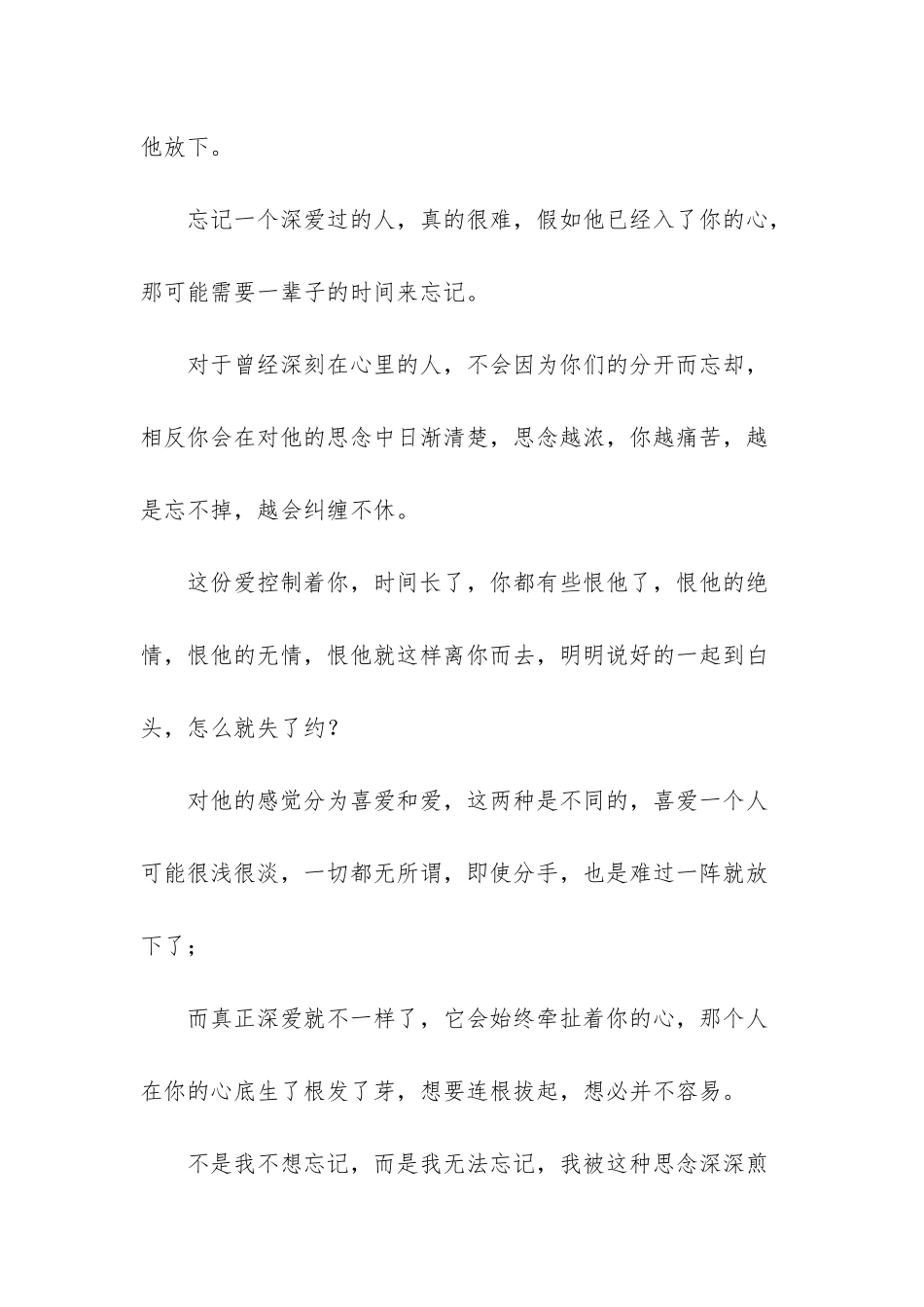 他放下。

忘记一个深爱过的人，真的很难，假如他已经入了你的心，那可能需要一辈子的时间来忘记。

对于曾经深刻在心里的人，不会因为你们的分开而忘却，相反你会在对他的思念中日渐清楚，思念越浓，你越痛苦，越是忘不掉，越会纠缠不休。

这份爱控制着你，时间长了，你都有些恨他了，恨他的绝情，恨他的无情，恨他就这样离你而去，明明说好的一起到白头，怎么就失了约？

对他的感觉分为喜爱和爱，这两种是不同的，喜爱一个人可能很浅很淡，一切都无所谓，即使分手，也是难过一阵就放下了；

而真正深爱就不一样了，它会始终牵扯着你的心，那个人在你的心底生了根发了芽，想要连根拔起，想必并不容易。

不是我不想忘记，而是我无法忘记，我被这种思念深深煎